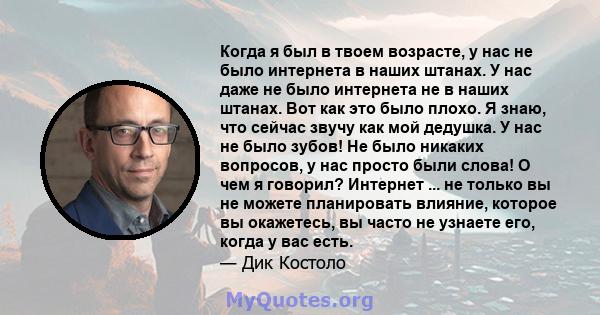 Когда я был в твоем возрасте, у нас не было интернета в наших штанах. У нас даже не было интернета не в наших штанах. Вот как это было плохо. Я знаю, что сейчас звучу как мой дедушка. У нас не было зубов! Не было никаких вопросов, у нас просто были слова! О чем я говорил? Интернет ... не только вы не можете планировать влияние, которое вы окажетесь, вы часто не узнаете его, когда у вас есть.
— Дик Костоло

MyQuotes.org